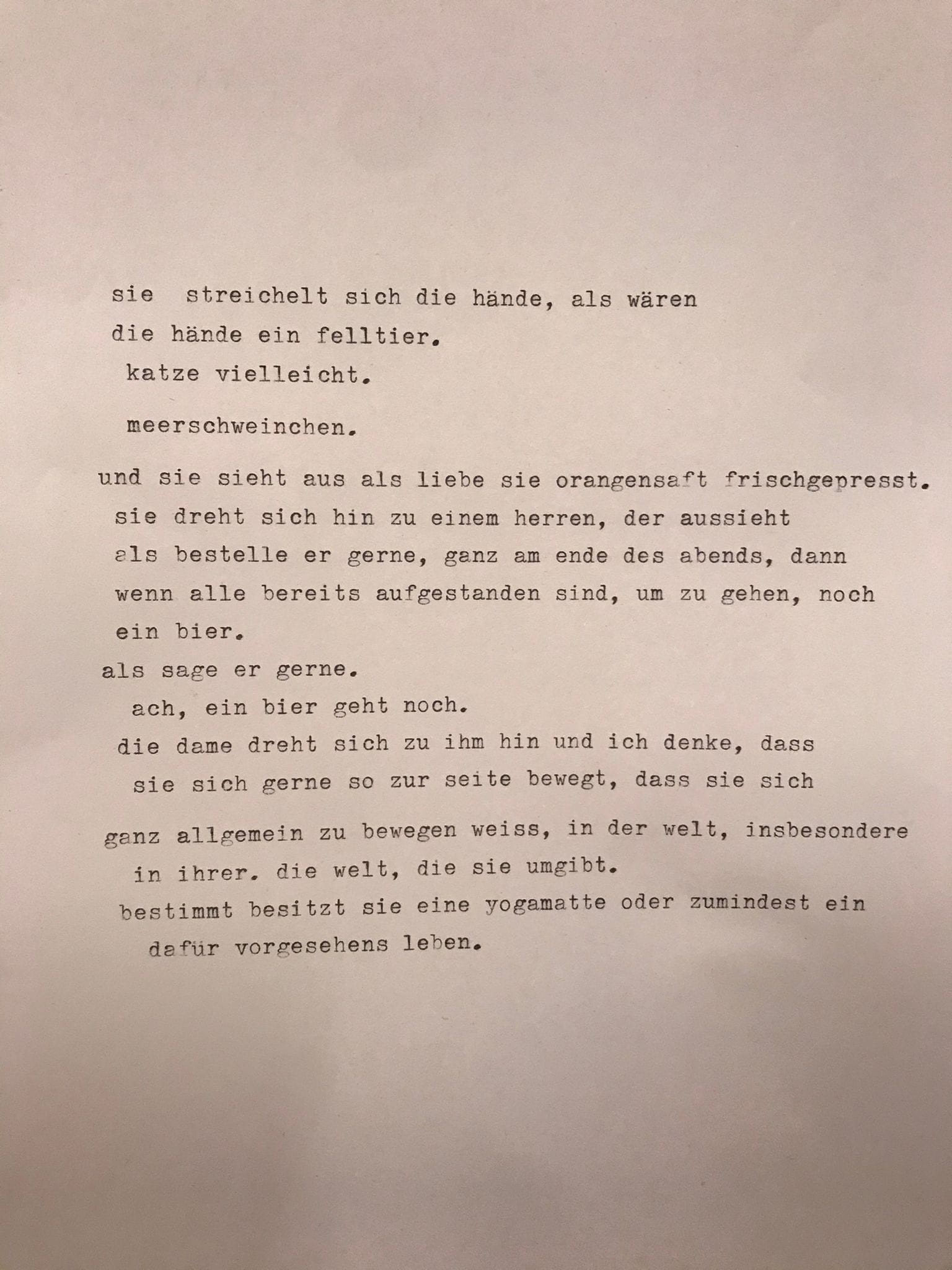 sie streichelt sich die hände, als wären
die hände ein felltier.
katze vielleicht.

meerschweinchen.

und sie sieht aus als liebe sie orangensaft frischgepresst.
sie dreht sich hin zu einem herren, der aussieht
als bestelle er gerne, ganz am ende des abends, dann
wenn alle bereits aufgestanden sind, um zu gehen, noch
ein bier.
als sage er gerne.
ach, ein bier geht noch.
die dame dreht sich zu ihm hin und ich denke, dass
sie sich gerne so zur seite bewegt, dass sie sich

ganz allgemein zu bewegen weiss, in der welt, insbesondere
in ihrer. die welt, die sie umgibt.
bestimmt besitzt sie eine yogamatte oder zumindest ein
dafür vorgesehens leben.